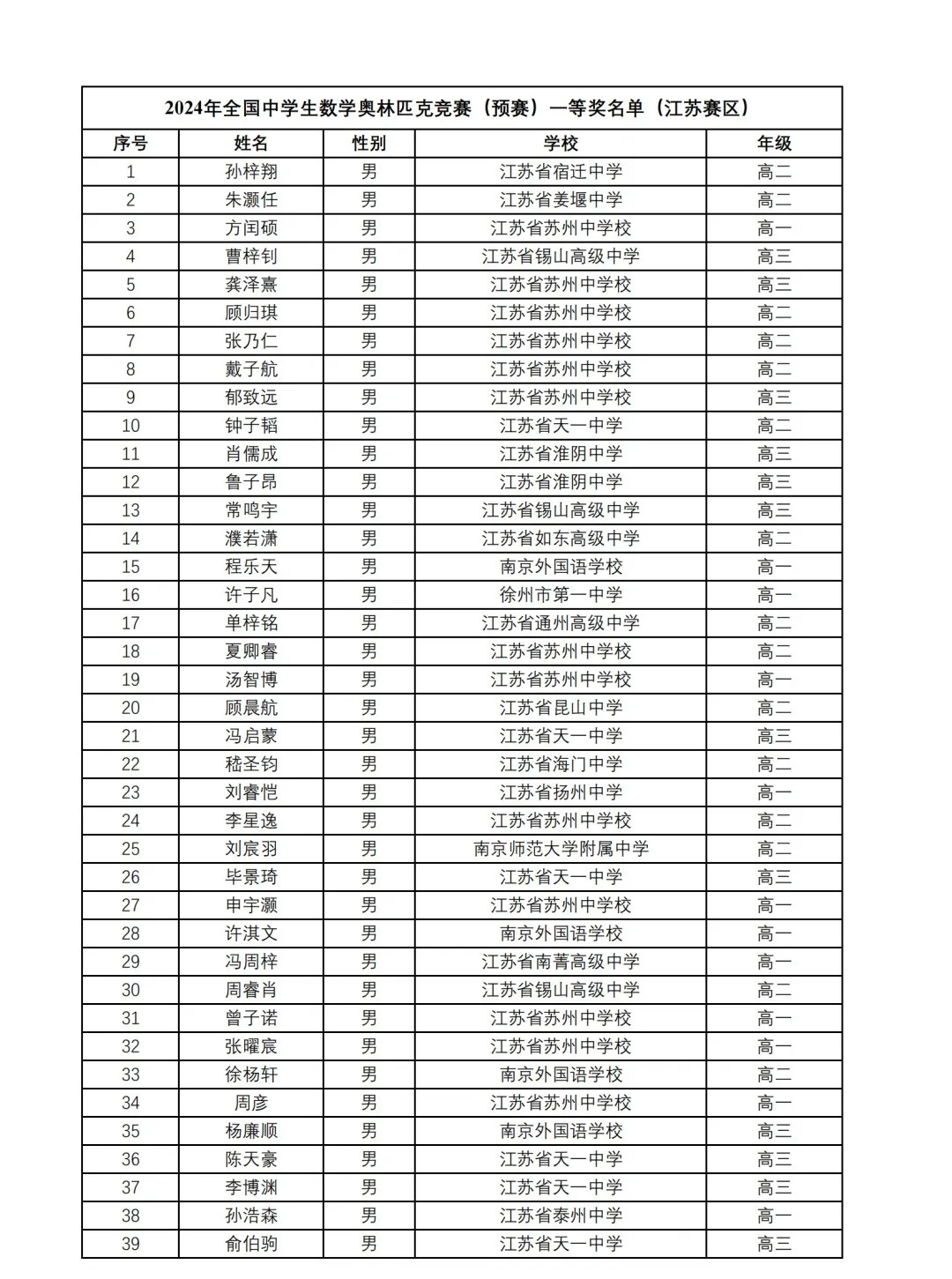 2024年全国中学生数学奥林匹克竞赛（预赛）一等奖名单（江苏赛区）

| 序号 | 姓名 | 性别 | 学校 | 年级 |
|---|---|---|---|---|
| 1 | 孙梓翔 | 男 | 江苏省宿迁中学 | 高二 |
| 2 | 朱灏任 | 男 | 江苏省姜堰中学 | 高二 |
| 3 | 方闰硕 | 男 | 江苏省苏州中学校 | 高一 |
| 4 | 曹梓钊 | 男 | 江苏省锡山高级中学 | 高三 |
| 5 | 龚泽熹 | 男 | 江苏省苏州中学校 | 高三 |
| 6 | 顾归琪 | 男 | 江苏省苏州中学校 | 高二 |
| 7 | 张乃仁 | 男 | 江苏省苏州中学校 | 高二 |
| 8 | 戴子航 | 男 | 江苏省苏州中学校 | 高二 |
| 9 | 郁致远 | 男 | 江苏省苏州中学校 | 高三 |
| 10 | 钟子韬 | 男 | 江苏省天一中学 | 高二 |
| 11 | 肖儒成 | 男 | 江苏省淮阴中学 | 高三 |
| 12 | 鲁子昂 | 男 | 江苏省淮阴中学 | 高三 |
| 13 | 常鸣宇 | 男 | 江苏省锡山高级中学 | 高三 |
| 14 | 濮若潇 | 男 | 江苏省如东高级中学 | 高二 |
| 15 | 程乐天 | 男 | 南京外国语学校 | 高一 |
| 16 | 许子凡 | 男 | 徐州市第一中学 | 高一 |
| 17 | 单梓铭 | 男 | 江苏省通州高级中学 | 高二 |
| 18 | 夏卿睿 | 男 | 江苏省苏州中学校 | 高二 |
| 19 | 汤智博 | 男 | 江苏省苏州中学校 | 高一 |
| 20 | 顾晨航 | 男 | 江苏省昆山中学 | 高二 |
| 21 | 冯启蒙 | 男 | 江苏省天一中学 | 高三 |
| 22 | 嵇圣钧 | 男 | 江苏省海门中学 | 高二 |
| 23 | 刘睿恺 | 男 | 江苏省扬州中学 | 高一 |
| 24 | 李星逸 | 男 | 江苏省苏州中学校 | 高二 |
| 25 | 刘宸羽 | 男 | 南京师范大学附属中学 | 高二 |
| 26 | 毕景琦 | 男 | 江苏省天一中学 | 高三 |
| 27 | 申宇灏 | 男 | 江苏省苏州中学校 | 高一 |
| 28 | 许淇文 | 男 | 南京外国语学校 | 高一 |
| 29 | 冯周梓 | 男 | 江苏省南菁高级中学 | 高一 |
| 30 | 周睿肖 | 男 | 江苏省锡山高级中学 | 高二 |
| 31 | 曾子诺 | 男 | 江苏省苏州中学校 | 高一 |
| 32 | 张曜宸 | 男 | 江苏省苏州中学校 | 高一 |
| 33 | 徐杨轩 | 男 | 南京外国语学校 | 高二 |
| 34 | 周彦 | 男 | 江苏省苏州中学校 | 高一 |
| 35 | 杨廉顺 | 男 | 南京外国语学校 | 高三 |
| 36 | 陈天豪 | 男 | 江苏省天一中学 | 高三 |
| 37 | 李博渊 | 男 | 江苏省天一中学 | 高三 |
| 38 | 孙浩森 | 男 | 江苏省泰州中学 | 高一 |
| 39 | 俞伯驹 | 男 | 江苏省天一中学 | 高三 |